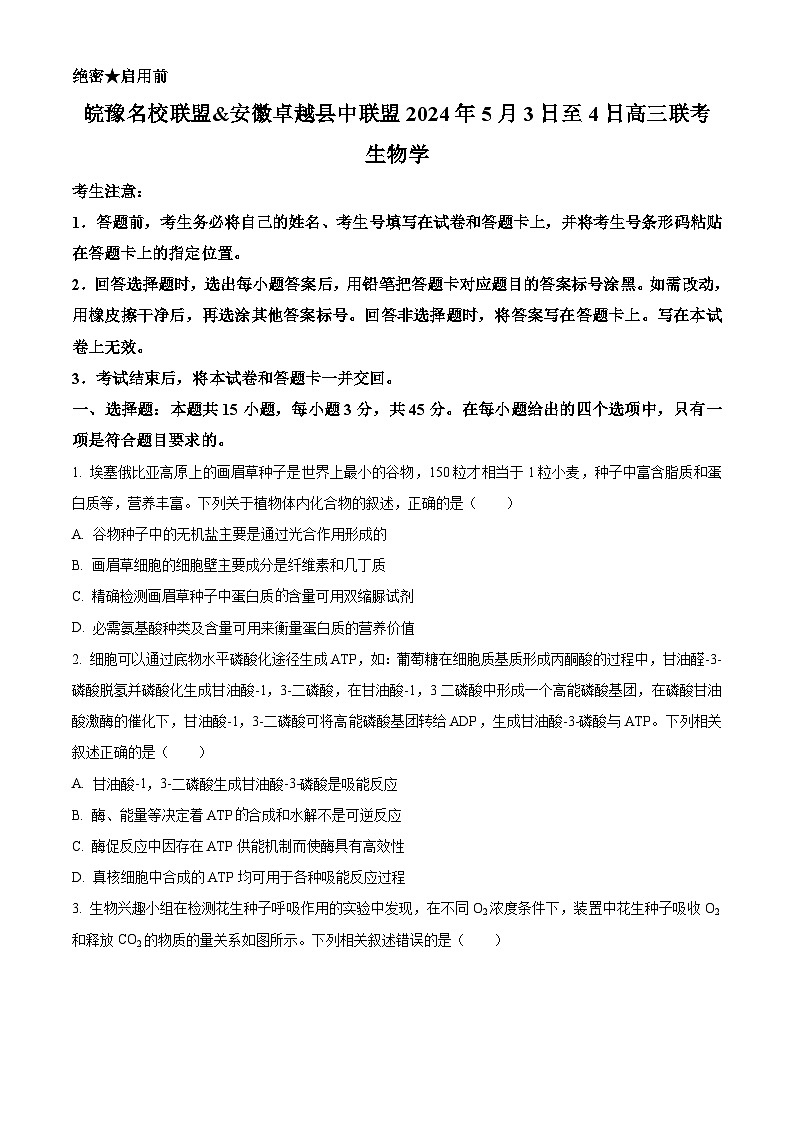 绝密★启用前

皖豫名校联盟&安徽卓越县中联盟 2024 年 5 月 3 日至 4 日高三联考

生物学

考生注意：

1．答题前，考生务必将自己的姓名、考生号填写在试卷和答题卡上，并将考生号条形码粘贴在答题卡上的指定位置。

2．回答选择题时，选出每小题答案后，用铅笔把答题卡对应题目的答案标号涂黑。如需改动，用橡皮擦干净后，再选涂其他答案标号。回答非选择题时，将答案写在答题卡上。写在本试卷上无效。

3．考试结束后，将本试卷和答题卡一并交回。

一、选择题：本题共 15 小题，每小题 3 分，共 45 分。在每小题给出的四个选项中，只有一项是符合题目要求的。

1. 埃塞俄比亚高原上的画眉草种子是世界上最小的谷物，150 粒才相当于 1 粒小麦，种子中富含脂质和蛋白质等，营养丰富。下列关于植物体内化合物的叙述，正确的是（　　）

A. 谷物种子中的无机盐主要是通过光合作用形成的

B. 画眉草细胞的细胞壁主要成分是纤维素和几丁质

C. 精确检测画眉草种子中蛋白质的含量可用双缩脲试剂

D. 必需氨基酸种类及含量可用来衡量蛋白质的营养价值

2. 细胞可以通过底物水平磷酸化途径生成 ATP，如：葡萄糖在细胞质基质形成丙酮酸的过程中，甘油醛-3-磷酸脱氢并磷酸化生成甘油酸-1，3-二磷酸，在甘油酸-1，3 二磷酸中形成一个高能磷酸基团，在磷酸甘油酸激酶的催化下，甘油酸-1，3-二磷酸可将高能磷酸基团转给 ADP，生成甘油酸-3-磷酸与 ATP。下列相关叙述正确的是（　　）

A. 甘油酸-1，3-二磷酸生成甘油酸-3-磷酸是吸能反应

B. 酶、能量等决定着 ATP 的合成和水解不是可逆反应

C. 酶促反应中因存在 ATP 供能机制而使酶具有高效性

D. 真核细胞中合成的 ATP 均可用于各种吸能反应过程

3. 生物兴趣小组在检测花生种子呼吸作用的实验中发现，在不同 $O_2$ 浓度条件下，装置中花生种子吸收 $O_2$ 和释放 $CO_2$ 的物质的量关系如图所示。下列相关叙述错误的是（　　）